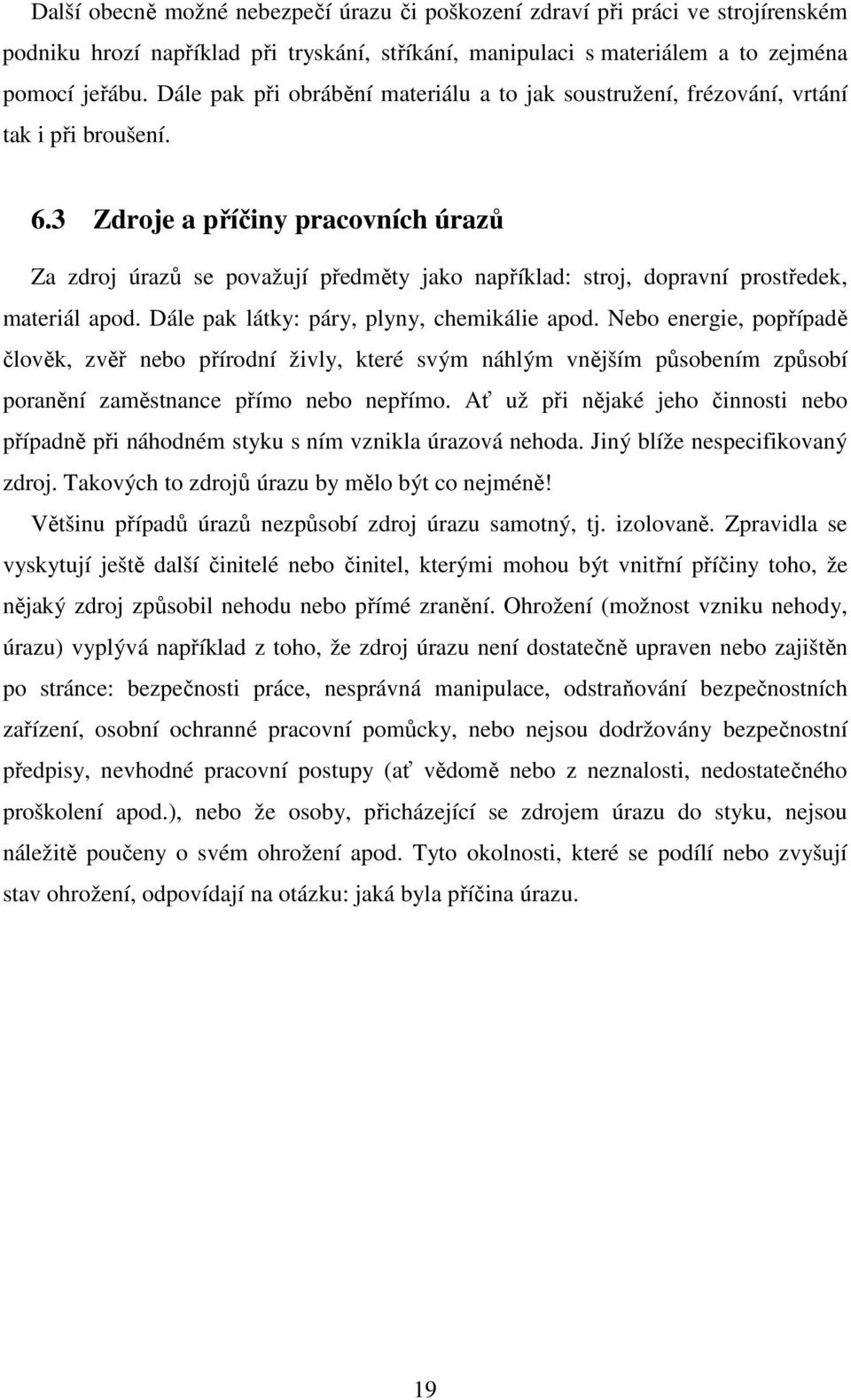 Další obecně možné nebezpečí úrazu či poškození zdraví při práci ve strojírenském podniku hrozí například při tryskání, stříkání, manipulaci s materiálem a to zejména pomocí jeřábu. Dále pak při obrábění materiálu a to jak soustružení, frézování, vrtání tak i při broušení.

6.3 Zdroje a příčiny pracovních úrazů

Za zdroj úrazů se považují předměty jako například: stroj, dopravní prostředek, materiál apod. Dále pak látky: páry, plyny, chemikálie apod. Nebo energie, popřípadě člověk, zvěř nebo přírodní živly, které svým náhlým vnějším působením způsobí poranění zaměstnance přímo nebo nepřímo. Ať už při nějaké jeho činnosti nebo případně při náhodném styku s ním vznikla úrazová nehoda. Jiný blíže nespecifikovaný zdroj. Takových to zdrojů úrazu by mělo být co nejméně!

Většinu případů úrazů nezpůsobí zdroj úrazu samotný, tj. izolovaně. Zpravidla se vyskytují ještě další činitelé nebo činitel, kterými mohou být vnitřní příčiny toho, že nějaký zdroj způsobil nehodu nebo přímé zranění. Ohrožení (možnost vzniku nehody, úrazu) vyplývá například z toho, že zdroj úrazu není dostatečně upraven nebo zajištěn po stránce: bezpečnosti práce, nesprávná manipulace, odstraňování bezpečnostních zařízení, osobní ochranné pracovní pomůcky, nebo nejsou dodržovány bezpečnostní předpisy, nevhodné pracovní postupy (ať vědomě nebo z neznalosti, nedostatečného proškolení apod.), nebo že osoby, přicházející se zdrojem úrazu do styku, nejsou náležitě poučeny o svém ohrožení apod. Tyto okolnosti, které se podílí nebo zvyšují stav ohrožení, odpovídají na otázku: jaká byla příčina úrazu.

19